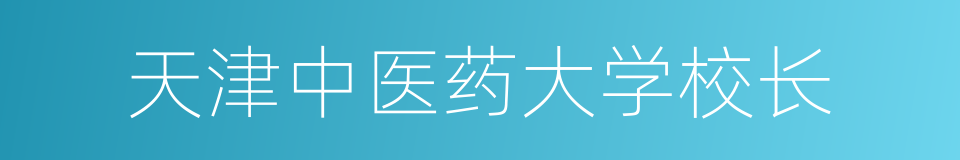 天津中医药大学校长